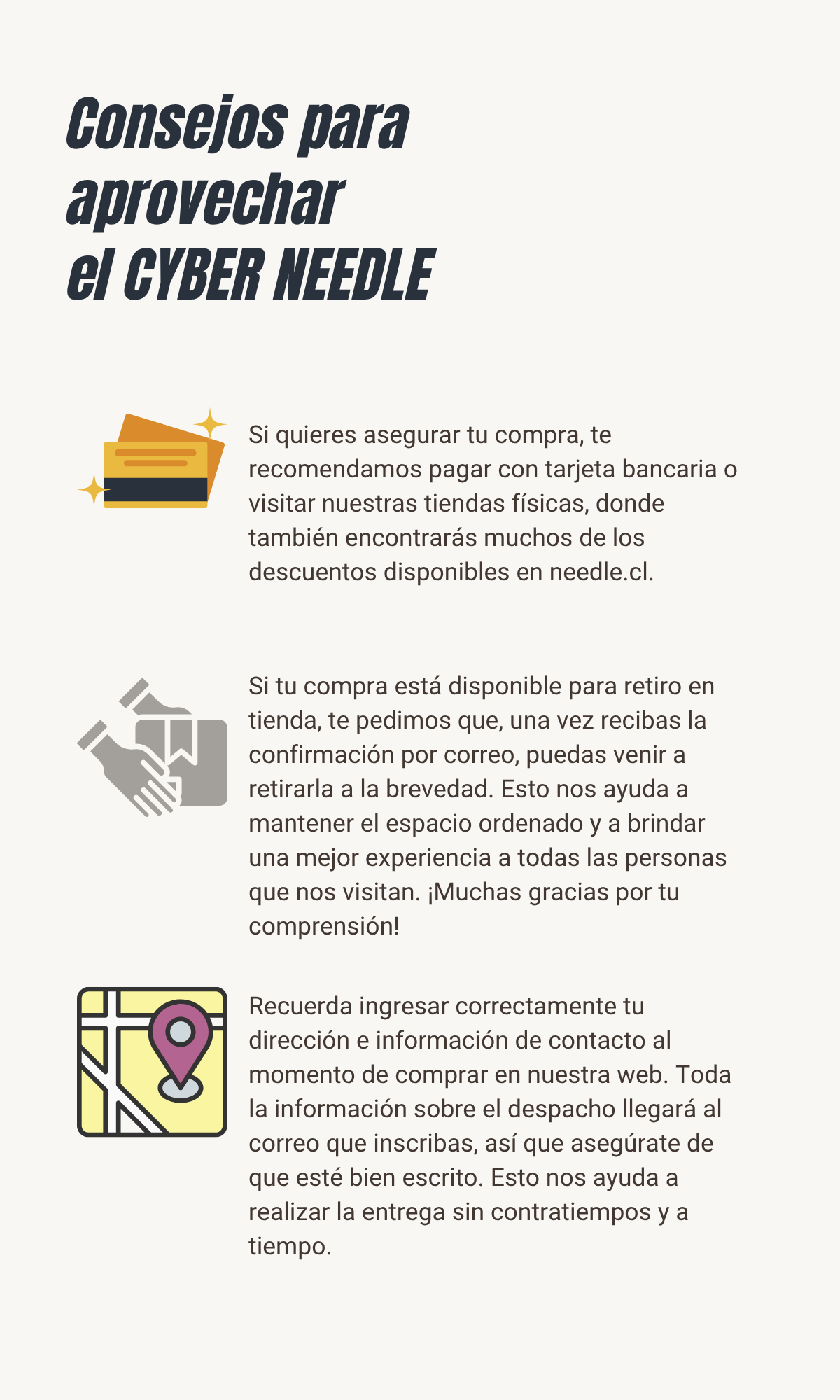 Consejos para aprovechar el CYBER NEEDLE

Si quieres asegurar tu compra, te recomendamos pagar con tarjeta bancaria o visitar nuestras tiendas físicas, donde también encontrarás muchos de los descuentos disponibles en needle.cl.

Si tu compra está disponible para retiro en tienda, te pedimos que, una vez recibas la confirmación por correo, puedas venir a retirarla a la brevedad. Esto nos ayuda a mantener el espacio ordenado y a brindar una mejor experiencia a todas las personas que nos visitan. ¡Muchas gracias por tu comprensión!

Recuerda ingresar correctamente tu dirección e información de contacto al momento de comprar en nuestra web. Toda la información sobre el despacho llegará al correo que inscribas, así que asegúrate de que esté bien escrito. Esto nos ayuda a realizar la entrega sin contratiempos y a tiempo.